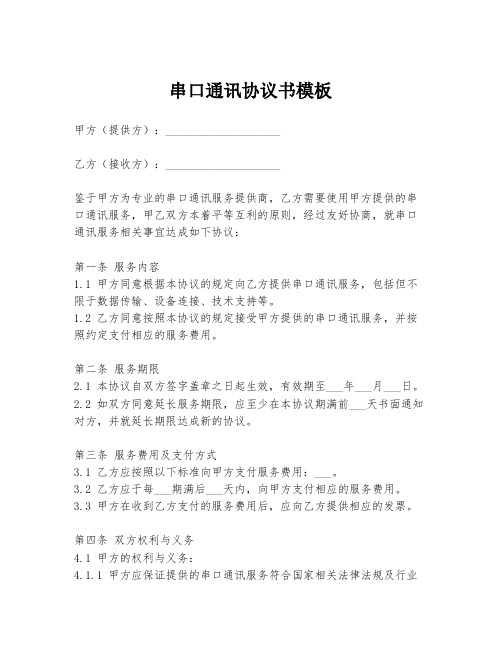 串口通讯协议书模板

甲方（提供方）：____________________

乙方（接收方）：____________________

鉴于甲方为专业的串口通讯服务提供商，乙方需要使用甲方提供的串口通讯服务，甲乙双方本着平等互利的原则，经过友好协商，就串口通讯服务相关事宜达成如下协议：

第一条 服务内容
1.1 甲方同意根据本协议的规定向乙方提供串口通讯服务，包括但不限于数据传输、设备连接、技术支持等。
1.2 乙方同意按照本协议的规定接受甲方提供的串口通讯服务，并按照约定支付相应的服务费用。

第二条 服务期限
2.1 本协议自双方签字盖章之日起生效，有效期至___年___月___日。
2.2 如双方同意延长服务期限，应至少在本协议期满前___天书面通知对方，并就延长期限达成新的协议。

第三条 服务费用及支付方式
3.1 乙方应按照以下标准向甲方支付服务费用：___。
3.2 乙方应于每___期满后___天内，向甲方支付相应的服务费用。
3.3 甲方在收到乙方支付的服务费用后，应向乙方提供相应的发票。

第四条 双方权利与义务
4.1 甲方的权利与义务：
4.1.1 甲方应保证提供的串口通讯服务符合国家相关法律法规及行业